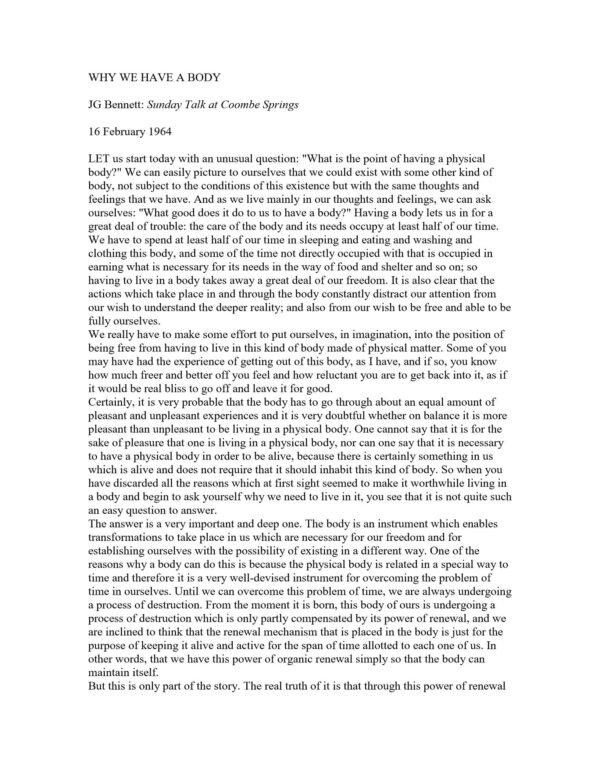 WHY WE HAVE A BODY

JG Bennett: Sunday Talk at Coombe Springs

16 February 1964

LET us start today with an unusual question: "What is the point of having a physical body?" We can easily picture to ourselves that we could exist with some other kind of body, not subject to the conditions of this existence but with the same thoughts and feelings that we have. And as we live mainly in our thoughts and feelings, we can ask ourselves: "What good does it do to us to have a body?" Having a body lets us in for a great deal of trouble: the care of the body and its needs occupy at least half of our time. We have to spend at least half of our time in sleeping and eating and washing and clothing this body, and some of the time not directly occupied with that is occupied in earning what is necessary for its needs in the way of food and shelter and so on; so having to live in a body takes away a great deal of our freedom. It is also clear that the actions which take place in and through the body constantly distract our attention from our wish to understand the deeper reality; and also from our wish to be free and able to be fully ourselves.
We really have to make some effort to put ourselves, in imagination, into the position of being free from having to live in this kind of body made of physical matter. Some of you may have had the experience of getting out of this body, as I have, and if so, you know how much freer and better off you feel and how reluctant you are to get back into it, as if it would be real bliss to go off and leave it for good.
Certainly, it is very probable that the body has to go through about an equal amount of pleasant and unpleasant experiences and it is very doubtful whether on balance it is more pleasant than unpleasant to be living in a physical body. One cannot say that it is for the sake of pleasure that one is living in a physical body, nor can one say that it is necessary to have a physical body in order to be alive, because there is certainly something in us which is alive and does not require that it should inhabit this kind of body. So when you have discarded all the reasons which at first sight seemed to make it worthwhile living in a body and begin to ask yourself why we need to live in it, you see that it is not quite such an easy question to answer.
The answer is a very important and deep one. The body is an instrument which enables transformations to take place in us which are necessary for our freedom and for establishing ourselves with the possibility of existing in a different way. One of the reasons why a body can do this is because the physical body is related in a special way to time and therefore it is a very well-devised instrument for overcoming the problem of time in ourselves. Until we can overcome this problem of time, we are always undergoing a process of destruction. From the moment it is born, this body of ours is undergoing a process of destruction which is only partly compensated by its power of renewal, and we are inclined to think that the renewal mechanism that is placed in the body is just for the purpose of keeping it alive and active for the span of time allotted to each one of us. In other words, that we have this power of organic renewal simply so that the body can maintain itself.
But this is only part of the story. The real truth of it is that through this power of renewal